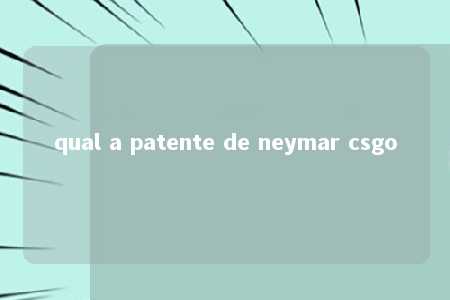 qual a patente de neymar csgo